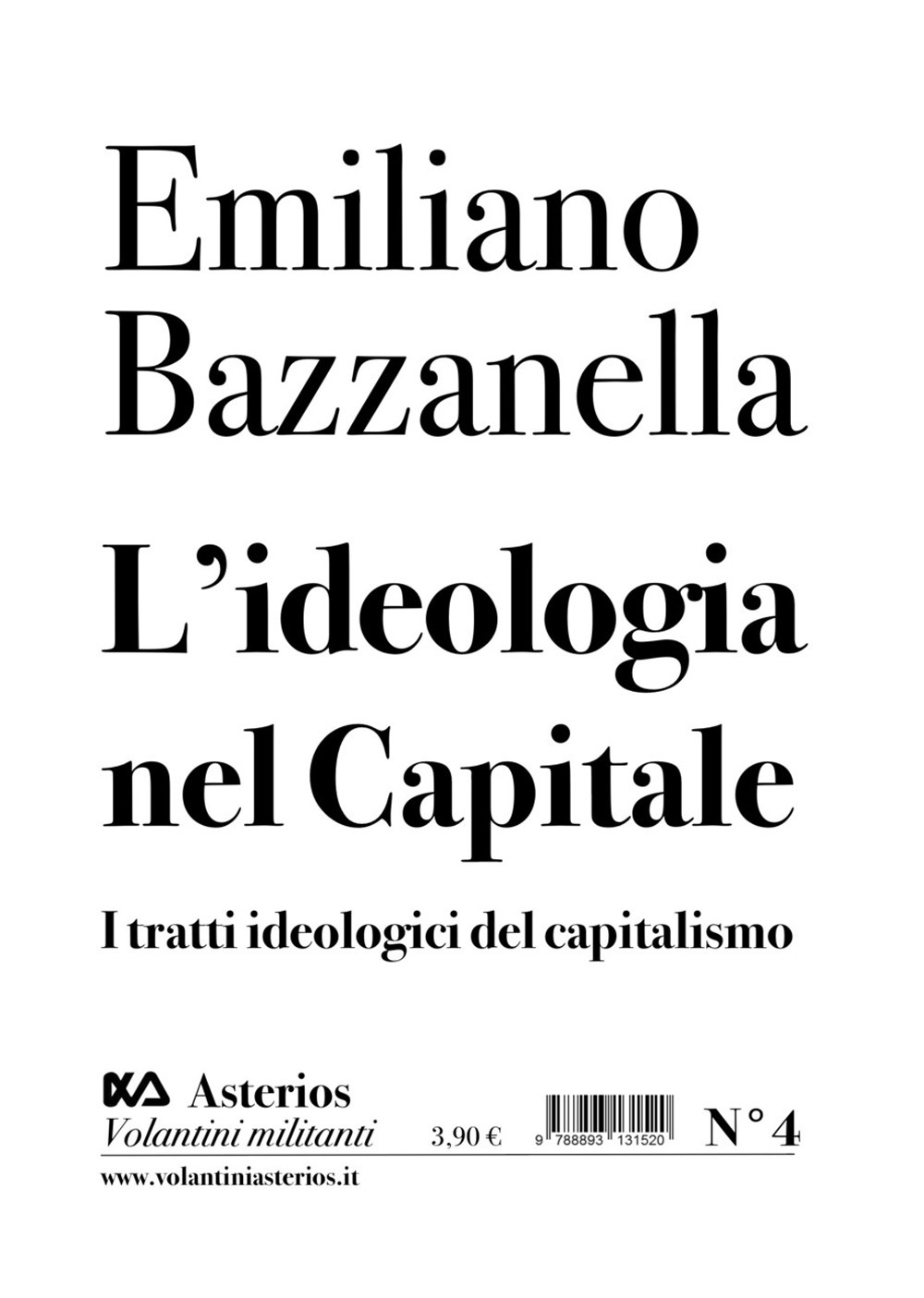 Emiliano Bazzanella

L'ideologia nel Capitale

I tratti ideologici del capitalismo

Asterios
Volantini militanti

3,90 €

9 788893 131520

N° 4

www.volantiniasterios.it